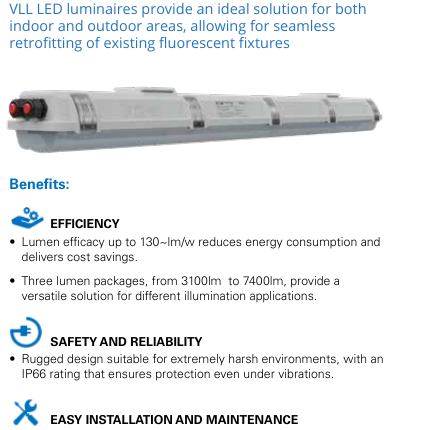 VLL LED luminaires provide an ideal solution for both indoor and outdoor areas, allowing for seamless retrofitting of existing fluorescent fixtures

Benefits:

EFFICIENCY

• Lumen efficacy up to 130~lm/w reduces energy consumption and delivers cost savings.

• Three lumen packages, from 3100lm to 7400lm, provide a versatile solution for different illumination applications.

SAFETY AND RELIABILITY

• Rugged design suitable for extremely harsh environments, with an IP66 rating that ensures protection even under vibrations.

EASY INSTALLATION AND MAINTENANCE